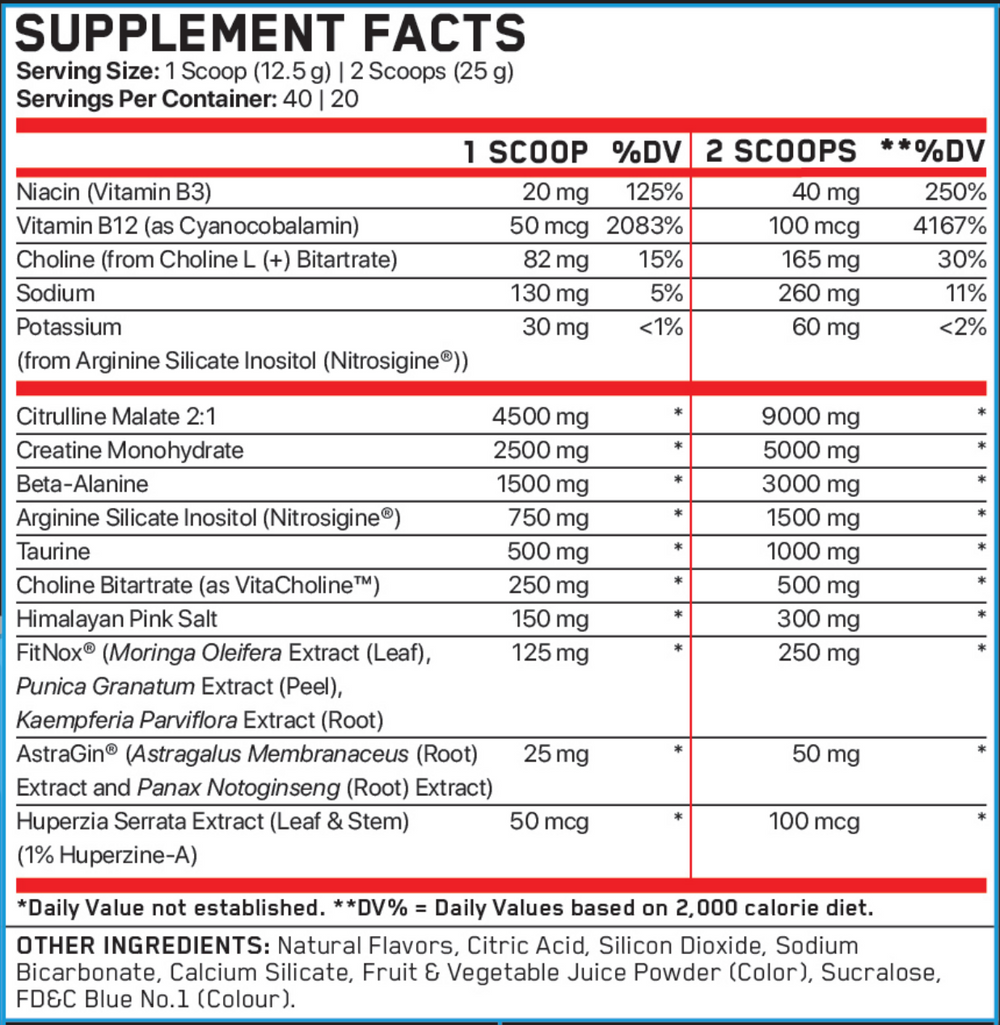 SUPPLEMENT FACTS
Serving Size: 1 Scoop (12.5 g) | 2 Scoops (25 g)
Servings Per Container: 40 | 20

| | 1 SCOOP | %DV | 2 SCOOPS | **%DV |
|---|---|---|---|---|
| Niacin (Vitamin B3) | 20 mg | 125% | 40 mg | 250% |
| Vitamin B12 (as Cyanocobalamin) | 50 mcg | 2083% | 100 mcg | 4167% |
| Choline (from Choline L (+) Bitartrate) | 82 mg | 15% | 165 mg | 30% |
| Sodium | 130 mg | 5% | 260 mg | 11% |
| Potassium (from Arginine Silicate Inositol (Nitrosigine®)) | 30 mg | <1% | 60 mg | <2% |
| Citrulline Malate 2:1 | 4500 mg | * | 9000 mg | * |
| Creatine Monohydrate | 2500 mg | * | 5000 mg | * |
| Beta-Alanine | 1500 mg | * | 3000 mg | * |
| Arginine Silicate Inositol (Nitrosigine®) | 750 mg | * | 1500 mg | * |
| Taurine | 500 mg | * | 1000 mg | * |
| Choline Bitartrate (as VitaCholine™) | 250 mg | * | 500 mg | * |
| Himalayan Pink Salt | 150 mg | * | 300 mg | * |
| FitNox® (Moringa Oleifera Extract (Leaf), Punica Granatum Extract (Peel), Kaempferia Parviflora Extract (Root) | 125 mg | * | 250 mg | * |
| AstraGin® (Astragalus Membranaceus (Root) Extract and Panax Notoginseng (Root) Extract) | 25 mg | * | 50 mg | * |
| Huperzia Serrata Extract (Leaf & Stem) (1% Huperzine-A) | 50 mcg | * | 100 mcg | * |

*Daily Value not established. **DV% = Daily Values based on 2,000 calorie diet.

OTHER INGREDIENTS: Natural Flavors, Citric Acid, Silicon Dioxide, Sodium Bicarbonate, Calcium Silicate, Fruit & Vegetable Juice Powder (Color), Sucralose, FD&C Blue No.1 (Colour).